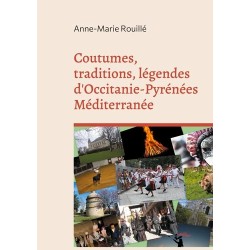 Anne-Marie Rouillé

Coutumes, traditions, légendes d'Occitanie-Pyrénées Méditerranée